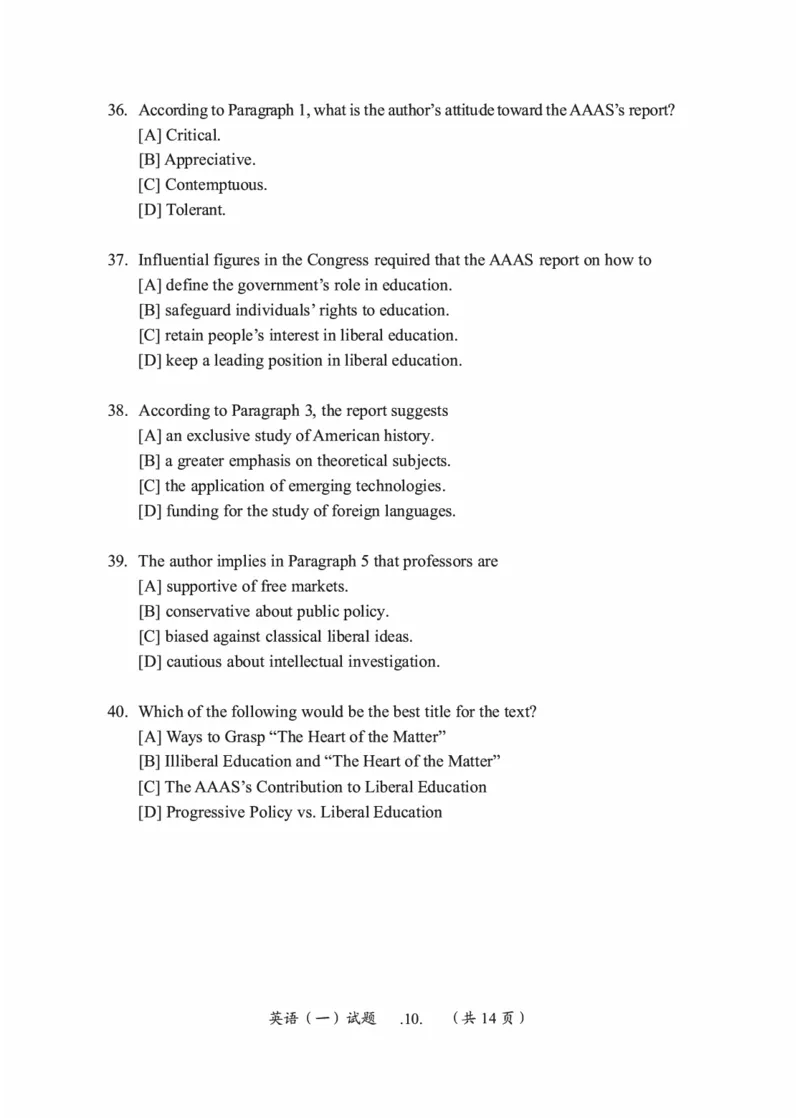 36. According to Paragraph 1, what is the author's attitude toward the AAAS's report?
[A] Critical.
[B] Appreciative.
[C] Contemptuous.
[D] Tolerant.

37. Influential figures in the Congress required that the AAAS report on how to
[A] define the government's role in education.
[B] safeguard individuals' rights to education.
[C] retain people's interest in liberal education.
[D] keep a leading position in liberal education.

38. According to Paragraph 3, the report suggests
[A] an exclusive study of American history.
[B] a greater emphasis on theoretical subjects.
[C] the application of emerging technologies.
[D] funding for the study of foreign languages.

39. The author implies in Paragraph 5 that professors are
[A] supportive of free markets.
[B] conservative about public policy.
[C] biased against classical liberal ideas.
[D] cautious about intellectual investigation.

40. Which of the following would be the best title for the text?
[A] Ways to Grasp "The Heart of the Matter"
[B] Illiberal Education and "The Heart of the Matter"
[C] The AAAS's Contribution to Liberal Education
[D] Progressive Policy vs. Liberal Education

英语（一）试题 .10. （共 14 页）